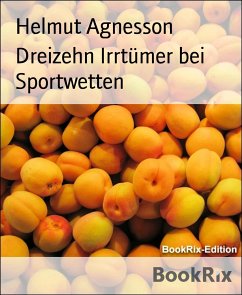 Helmut Agnesson

Dreizehn Irrtümer bei Sportwetten

BookRix-Edition

BookRix